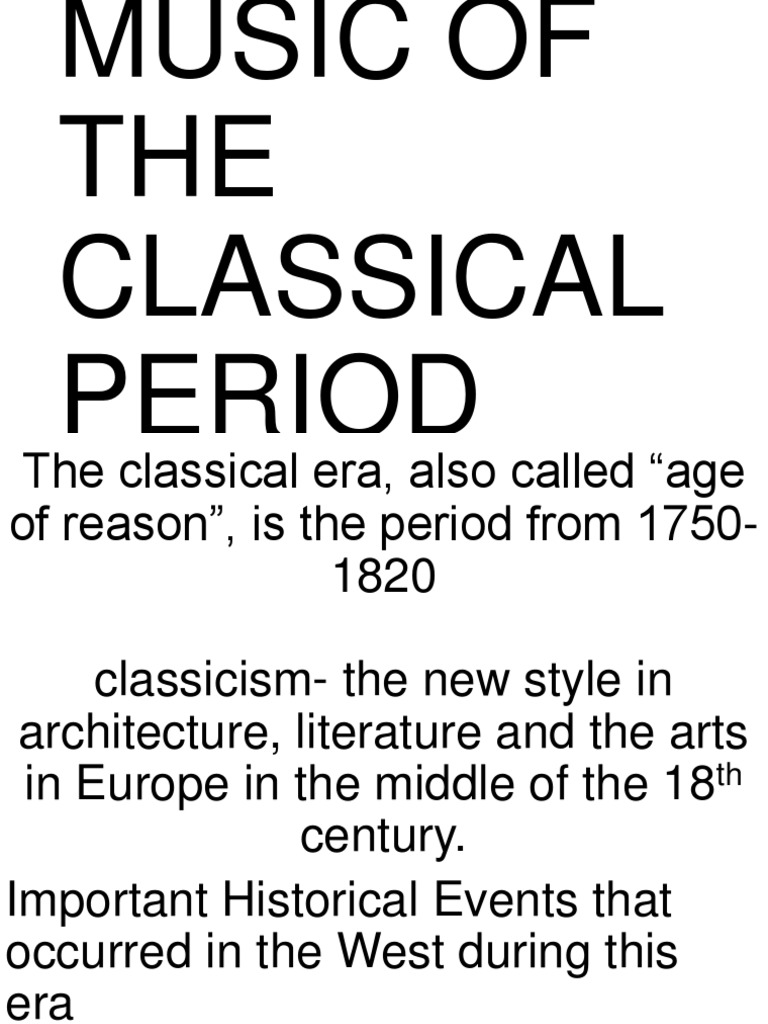 MUSIC OF THE CLASSICAL PERIOD

The classical era, also called “age of reason”, is the period from 1750-1820

classicism- the new style in architecture, literature and the arts in Europe in the middle of the 18$^{th}$ century.

Important Historical Events that occurred in the West during this era